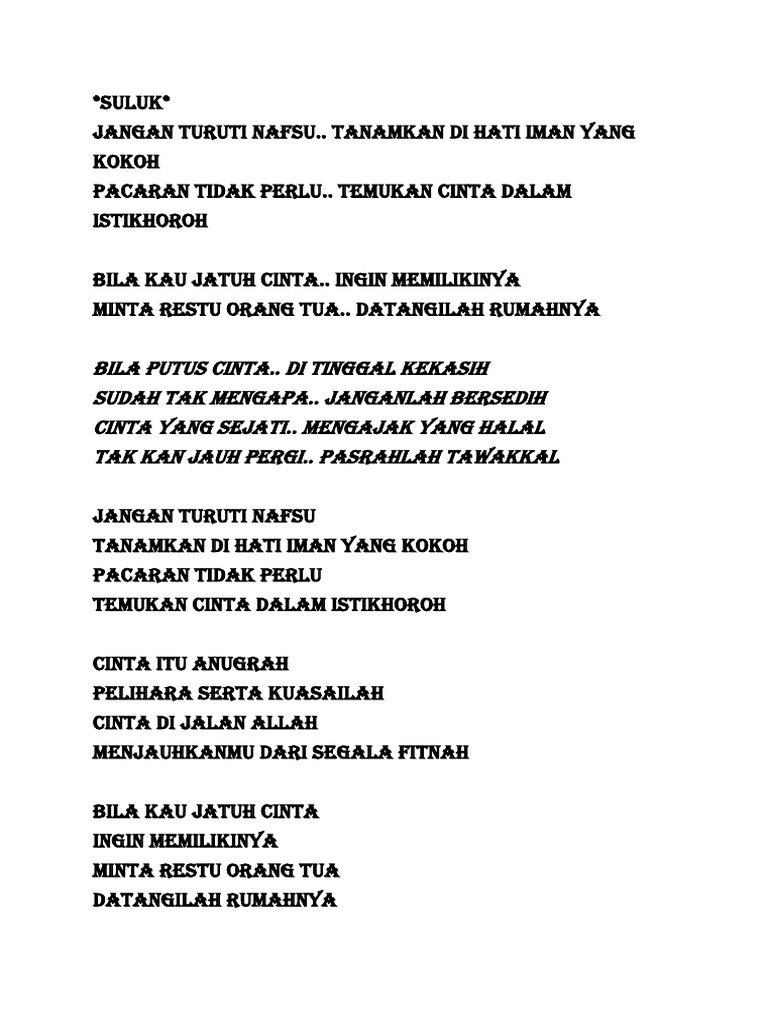 *SULUK*
JANGAN TURUTI NAFSU.. TANAMKAN DI HATI IMAN YANG KOKOH
PACARAN TIDAK PERLU.. TEMUKAN CINTA DALAM ISTIKHOROH

BILA KAU JATUH CINTA.. INGIN MEMILIKINYA
MINTA RESTU ORANG TUA.. DATANGILAH RUMAHNYA

BILA PUTUS CINTA.. DI TINGGAL KEKASIH
SUDAH TAK MENGAPA.. JANGANLAH BERSEDIH
CINTA YANG SEJATI.. MENGAJAK YANG HALAL
TAK KAN JAUH PERGI.. PASRAHLAH TAWAKKAL

JANGAN TURUTI NAFSU
TANAMKAN DI HATI IMAN YANG KOKOH
PACARAN TIDAK PERLU
TEMUKAN CINTA DALAM ISTIKHOROH

CINTA ITU ANUGRAH
PELIHARA SERTA KUASAILAH
CINTA DI JALAN ALLAH
MENJAUHKANMU DARI SEGALA FITNAH

BILA KAU JATUH CINTA
INGIN MEMILIKINYA
MINTA RESTU ORANG TUA
DATANGILAH RUMAHNYA